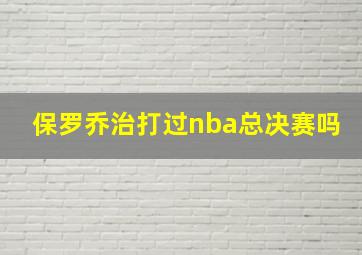 保罗乔治打过nba总决赛吗